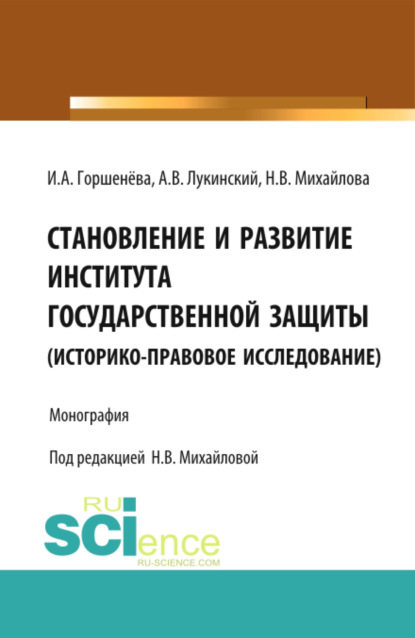 И.А. Горшенёва, А.В. Лукинский, Н.В. Михайлова

СТАНОВЛЕНИЕ И РАЗВИТИЕ ИНСТИТУТА ГОСУДАРСТВЕННОЙ ЗАЩИТЫ (ИСТОРИКО-ПРАВОВОЕ ИССЛЕДОВАНИЕ)

Монография

Под редакцией Н.В. Михайловой

RU SCIence
RU-SCIENCE.COM